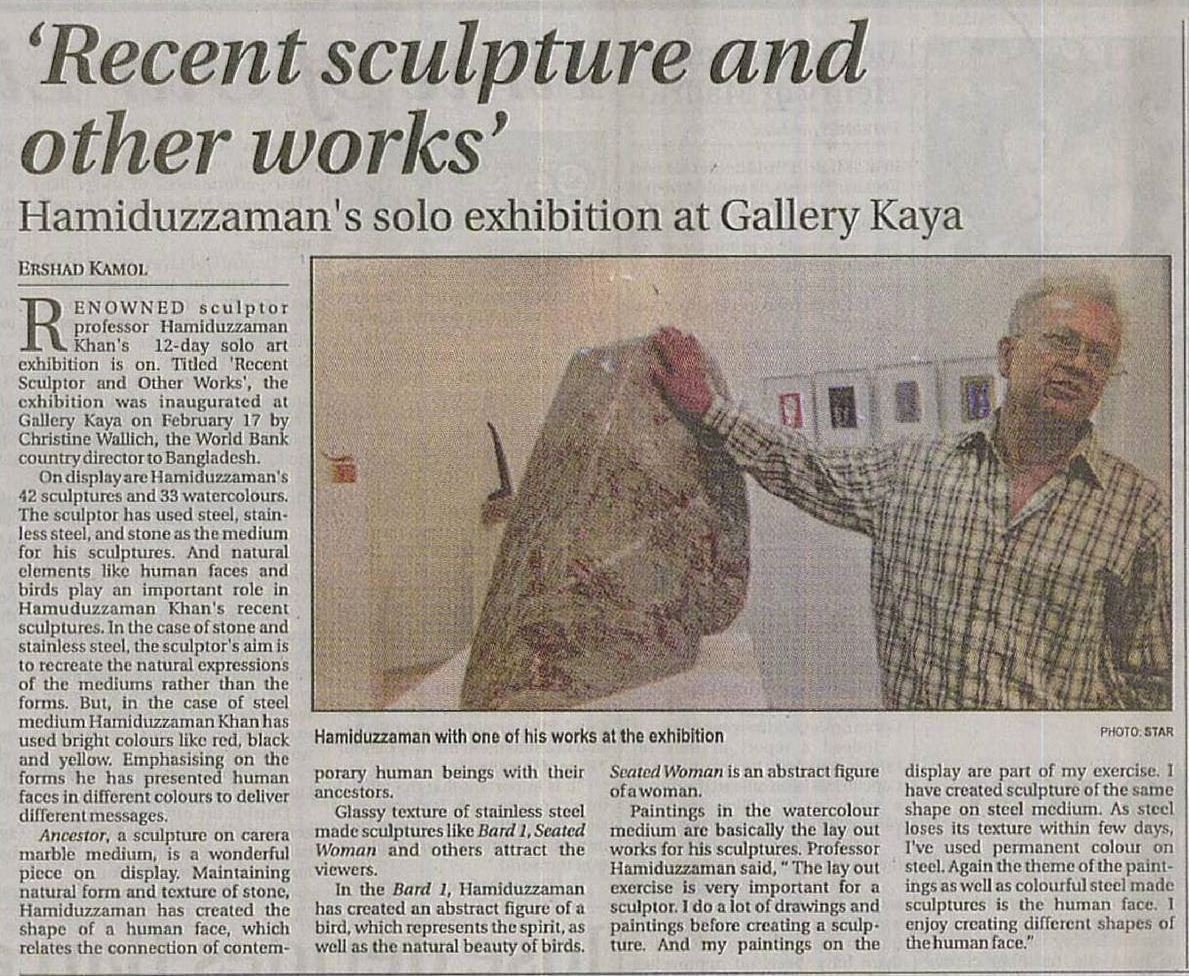 'Recent sculpture and other works'

Hamiduzzaman's solo exhibition at Gallery Kaya

ERSHAD KAMOL

RENOWNED sculptor professor Hamiduzzaman Khan's 12-day solo art exhibition is on. Titled 'Recent Sculptor and Other Works', the exhibition was inaugurated at Gallery Kaya on February 17 by Christine Wallich, the World Bank country director to Bangladesh.

On display are Hamiduzzaman's 42 sculptures and 33 watercolours. The sculptor has used steel, stainless steel, and stone as the medium for his sculptures. And natural elements like human faces and birds play an important role in Hamuduzzaman Khan's recent sculptures. In the case of stone and stainless steel, the sculptor's aim is to recreate the natural expressions of the mediums rather than the forms. But, in the case of steel medium Hamiduzzaman Khan has used bright colours like red, black and yellow. Emphasising on the forms he has presented human faces in different colours to deliver different messages.

Ancestor, a sculpture on carera marble medium, is a wonderful piece on display. Maintaining natural form and texture of stone, Hamiduzzaman has created the shape of a human face, which relates the connection of contemporary human beings with their ancestors.

Glassy texture of stainless steel made sculptures like Bard 1, Seated Woman and others attract the viewers.

In the Bard 1, Hamiduzzaman has created an abstract figure of a bird, which represents the spirit, as well as the natural beauty of birds. Seated Woman is an abstract figure of a woman.

Paintings in the watercolour medium are basically the lay out works for his sculptures. Professor Hamiduzzaman said, " The lay out exercise is very important for a sculptor. I do a lot of drawings and paintings before creating a sculpture. And my paintings on the display are part of my exercise. I have created sculpture of the same shape on steel medium. As steel loses its texture within few days, I've used permanent colour on steel. Again the theme of the paintings as well as colourful steel made sculptures is the human face. I enjoy creating different shapes of the human face."

Hamiduzzaman with one of his works at the exhibition

PHOTO: STAR